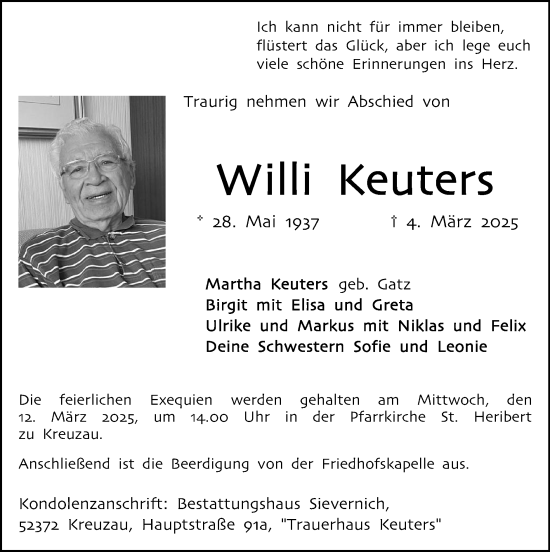 Ich kann nicht für immer bleiben, flüstert das Glück, aber ich lege euch viele schöne Erinnerungen ins Herz.

Traurig nehmen wir Abschied von

Willi Keuters

* 28. Mai 1937 † 4. März 2025

Martha Keuters geb. Gatz
Birgit mit Elisa und Greta
Ulrike und Markus mit Niklas und Felix
Deine Schwestern Sofie und Leonie

Die feierlichen Exequien werden gehalten am Mittwoch, den 12. März 2025, um 14.00 Uhr in der Pfarrkirche St. Heribert zu Kreuzau.

Anschließend ist die Beerdigung von der Friedhofskapelle aus.

Kondolenzanschrift: Bestattungshaus Sievernich,
52372 Kreuzau, Hauptstraße 91a, "Trauerhaus Keuters"